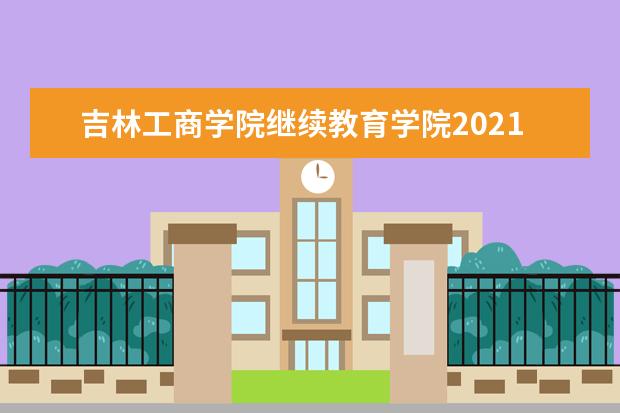 吉林工商学院继续教育学院2021